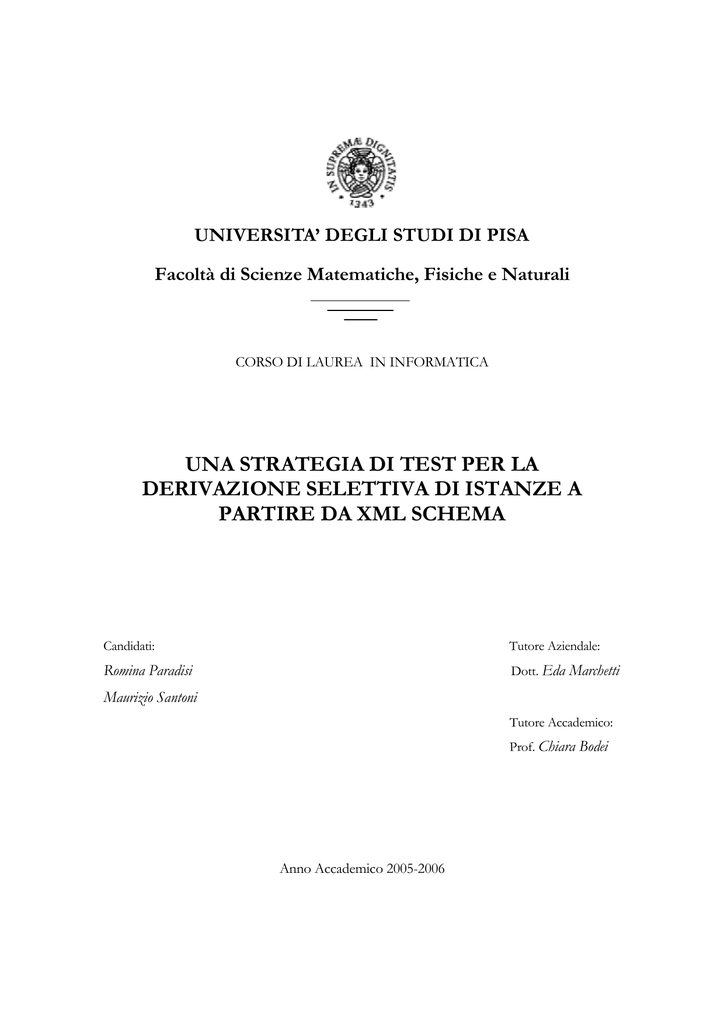 IN SUPREMÆ DIGNITATIS
1343

UNIVERSITA' DEGLI STUDI DI PISA

Facoltà di Scienze Matematiche, Fisiche e Naturali

CORSO DI LAUREA IN INFORMATICA

UNA STRATEGIA DI TEST PER LA DERIVAZIONE SELETTIVA DI ISTANZE A PARTIRE DA XML SCHEMA

Candidati:
Romina Paradisi
Maurizio Santoni

Tutore Aziendale:
Dott. Eda Marchetti

Tutore Accademico:
Prof. Chiara Bodei

Anno Accademico 2005-2006